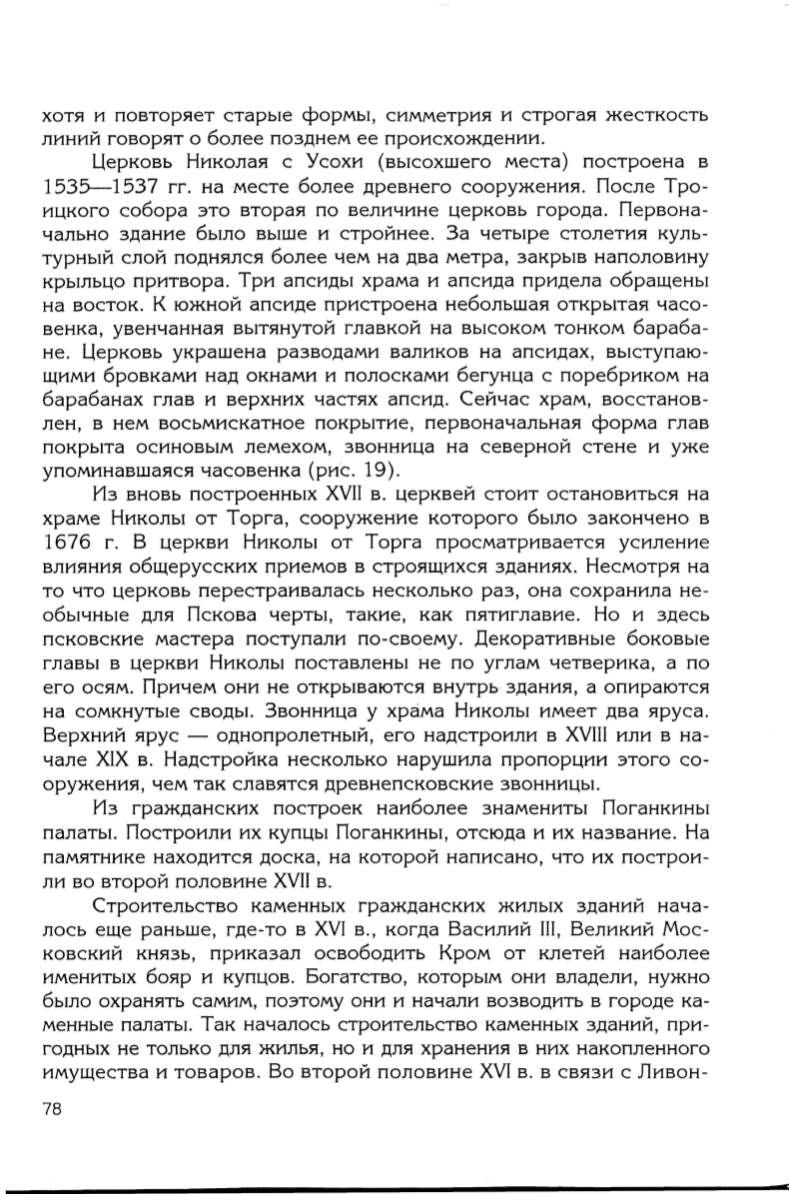 хотя и повторяет старые формы, симметрия и строгая жесткость линий говорят о более позднем ее происхождении.

Церковь Николая с Усохи (высохшего места) построена в 1535—1537 гг. на месте более древнего сооружения. После Троицкого собора это вторая по величине церковь города. Первоначально здание было выше и стройнее. За четыре столетия культурный слой поднялся более чем на два метра, закрыв наполовину крыльцо притвора. Три апсиды храма и апсида придела обращены на восток. К южной апсиде пристроена небольшая открытая часовенка, увенчанная вытянутой главкой на высоком тонком барабане. Церковь украшена разводами валиков на апсидах, выступающими бровками над окнами и полосками бегунца с поребриком на барабанах глав и верхних частях апсид. Сейчас храм, восстановлен, в нем восьмискатное покрытие, первоначальная форма глав покрыта осиновым лемехом, звонница на северной стене и уже упоминавшаяся часовенка (рис. 19).

Из вновь построенных XVII в. церквей стоит остановиться на храме Николы от Торга, сооружение которого было закончено в 1676 г. В церкви Николы от Торга просматривается усиление влияния общерусских приемов в строящихся зданиях. Несмотря на то что церковь перестраивалась несколько раз, она сохранила необычные для Пскова черты, такие, как пятиглавие. Но и здесь псковские мастера поступали по-своему. Декоративные боковые главы в церкви Николы поставлены не по углам четверика, а по его осям. Причем они не открываются внутрь здания, а опираются на сомкнутые своды. Звонница у храма Николы имеет два яруса. Верхний ярус — однопролетный, его надстроили в XVIII или в начале XIX в. Надстройка несколько нарушила пропорции этого сооружения, чем так славятся древнепсковские звонницы.

Из гражданских построек наиболее знамениты Поганкины палаты. Построили их купцы Поганкины, отсюда и их название. На памятнике находится доска, на которой написано, что их построили во второй половине XVII в.

Строительство каменных гражданских жилых зданий началось еще раньше, где-то в XVI в., когда Василий III, Великий Московский князь, приказал освободить Кром от клетей наиболее именитых бояр и купцов. Богатство, которым они владели, нужно было охранять самим, поэтому они и начали возводить в городе каменные палаты. Так началось строительство каменных зданий, пригодных не только для жилья, но и для хранения в них накопленного имущества и товаров. Во второй половине XVI в. в связи с Ливон-

78